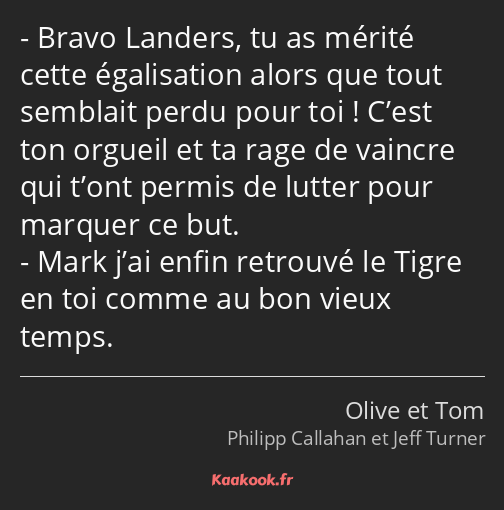 - Bravo Landers, tu as mérité cette égalisation alors que tout semblait perdu pour toi ! C’est ton orgueil et ta rage de vaincre qui t’ont permis de lutter pour marquer ce but.
- Mark j’ai enfin retrouvé le Tigre en toi comme au bon vieux temps.

Olive et Tom
Philipp Callahan et Jeff Turner

Kaakook.fr